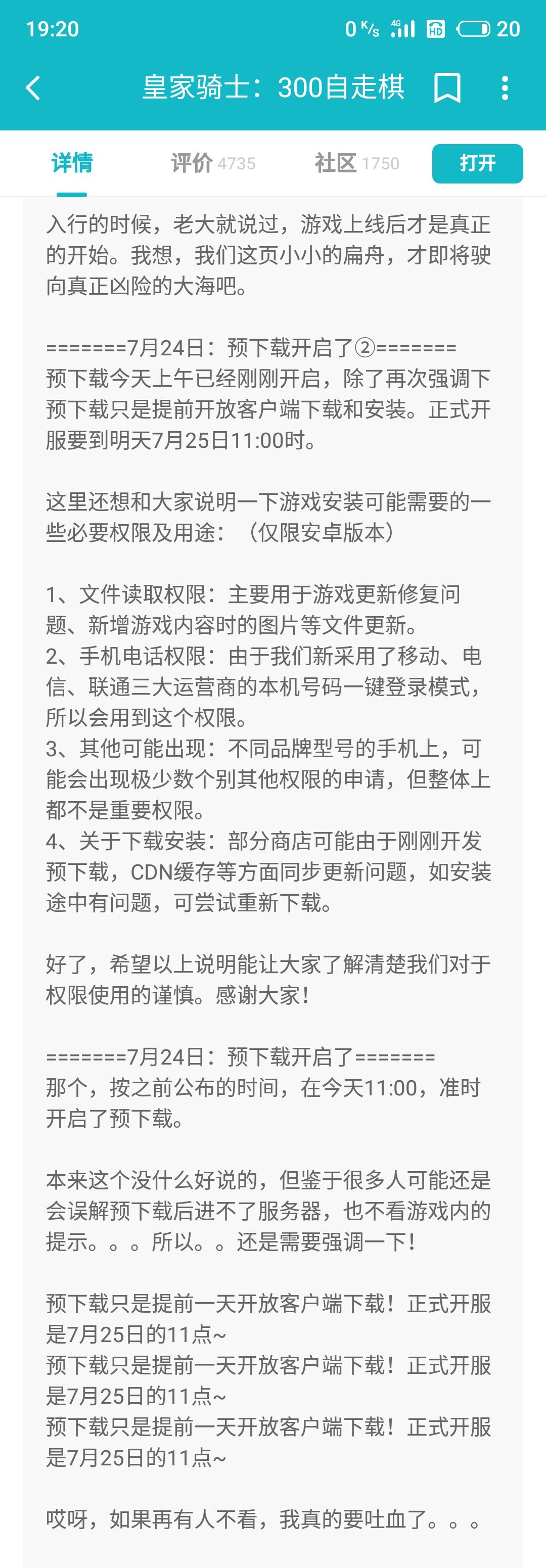 19:20 0 K/s 4G HD 20

皇家骑士：300自走棋

详情 评价 4735 社区 1750 打开

入行的时候，老大就说过，游戏上线后才是真正的开始。我想，我们这页小小的扁舟，才即将驶向真正凶险的大海吧。

=======7月24日：预下载开启了②=======
预下载今天上午已经刚刚开启，除了再次强调下预下载只是提前开放客户端下载和安装。正式开服要到明天7月25日11:00时。

这里还想和大家说明一下游戏安装可能需要的一些必要权限及用途：（仅限安卓版本）

1、文件读取权限：主要用于游戏更新修复问题、新增游戏内容时的图片等文件更新。
2、手机电话权限：由于我们新采用了移动、电信、联通三大运营商的本机号码一键登录模式，所以会用到这个权限。
3、其他可能出现：不同品牌型号的手机上，可能会出现极少数个别其他权限的申请，但整体上都不是重要权限。
4、关于下载安装：部分商店可能由于刚刚开发预下载，CDN缓存等方面同步更新问题，如安装途中有问题，可尝试重新下载。

好了，希望以上说明能让大家了解清楚我们对于权限使用的谨慎。感谢大家！

=======7月24日：预下载开启了=======
那个，按之前公布的时间，在今天11:00，准时开启了预下载。

本来这个没什么好说的，但鉴于很多人可能还是会误解预下载后进不了服务器，也不看游戏内的提示。。。所以。。还是需要强调一下！

预下载只是提前一天开放客户端下载！正式开服是7月25日的11点~
预下载只是提前一天开放客户端下载！正式开服是7月25日的11点~
预下载只是提前一天开放客户端下载！正式开服是7月25日的11点~

哎呀，如果再有人不看，我真的要吐血了。。。